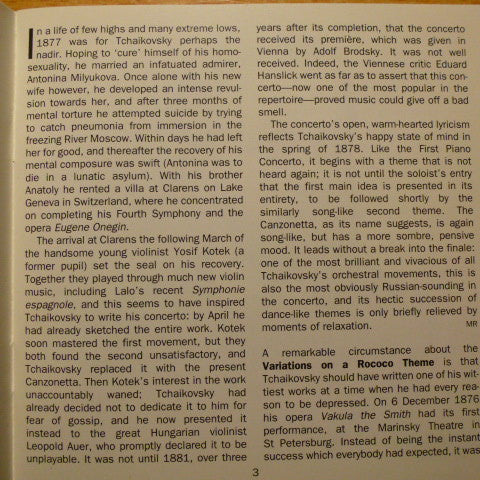 In a life of few highs and many extreme lows, 1877 was for Tchaikovsky perhaps the nadir. Hoping to 'cure' himself of his homosexuality, he married an infatuated admirer, Antonina Milyukova. Once alone with his new wife however, he developed an intense revulsion towards her, and after three months of mental torture he attempted suicide by trying to catch pneumonia from immersion in the freezing River Moscow. Within days he had left her for good, and thereafter the recovery of his mental composure was swift (Antonina was to die in a lunatic asylum). With his brother Anatoly he rented a villa at Clarens on Lake Geneva in Switzerland, where he concentrated on completing his Fourth Symphony and the opera Eugene Onegin.

The arrival at Clarens the following March of the handsome young violinist Yosif Kotek (a former pupil) set the seal on his recovery. Together they played through much new violin music, including Lalo's recent Symphonie espagnole, and this seems to have inspired Tchaikovsky to write his concerto: by April he had already sketched the entire work. Kotek soon mastered the first movement, but they both found the second unsatisfactory, and Tchaikovsky replaced it with the present Canzonetta. Then Kotek's interest in the work unaccountably waned; Tchaikovsky had already decided not to dedicate it to him for fear of gossip, and he now presented it instead to the great Hungarian violinist Leopold Auer, who promptly declared it to be unplayable. It was not until 1881, over three years after its completion, that the concerto received its première, which was given in Vienna by Adolf Brodsky. It was not well received. Indeed, the Viennese critic Eduard Hanslick went as far as to assert that this concerto—now one of the most popular in the repertoire—proved music could give off a bad smell.

The concerto's open, warm-hearted lyricism reflects Tchaikovsky's happy state of mind in the spring of 1878. Like the First Piano Concerto, it begins with a theme that is not heard again; it is not until the soloist's entry that the first main idea is presented in its entirety, to be followed shortly by the similarly song-like second theme. The Canzonetta, as its name suggests, is again song-like, but has a more sombre, pensive mood. It leads without a break into the finale: one of the most brilliant and vivacious of all Tchaikovsky's orchestral movements, this is also the most obviously Russian-sounding in the concerto, and its hectic succession of dance-like themes is only briefly relieved by moments of relaxation.
MR

A remarkable circumstance about the Variations on a Rococo Theme is that Tchaikovsky should have written one of his wittiest works at a time when he had every reason to be depressed. On 6 December 1876 his opera Vakula the Smith had its first performance, at the Marinsky Theatre in St Petersburg. Instead of being the instant success which everybody had expected, it was

3